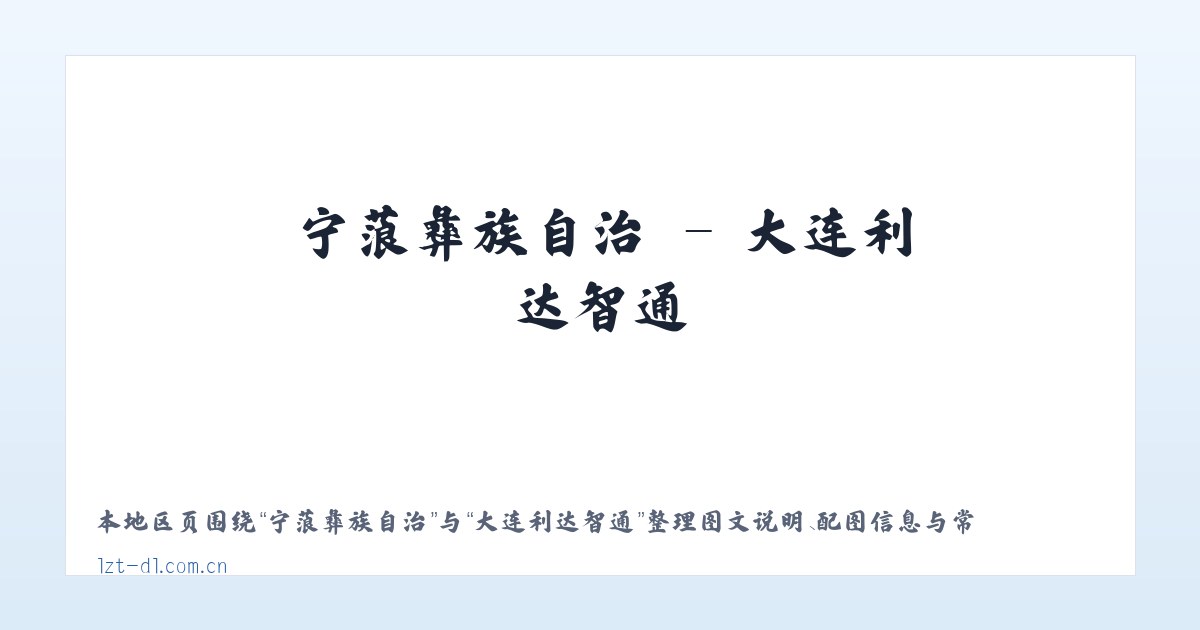 宁蒗彝族自治 - 大连利达智通

本地区页围绕“宁蒗彝族自治”与“大连利达智通”整理图文说明、配图信息与常

lzt-dl.com.cn